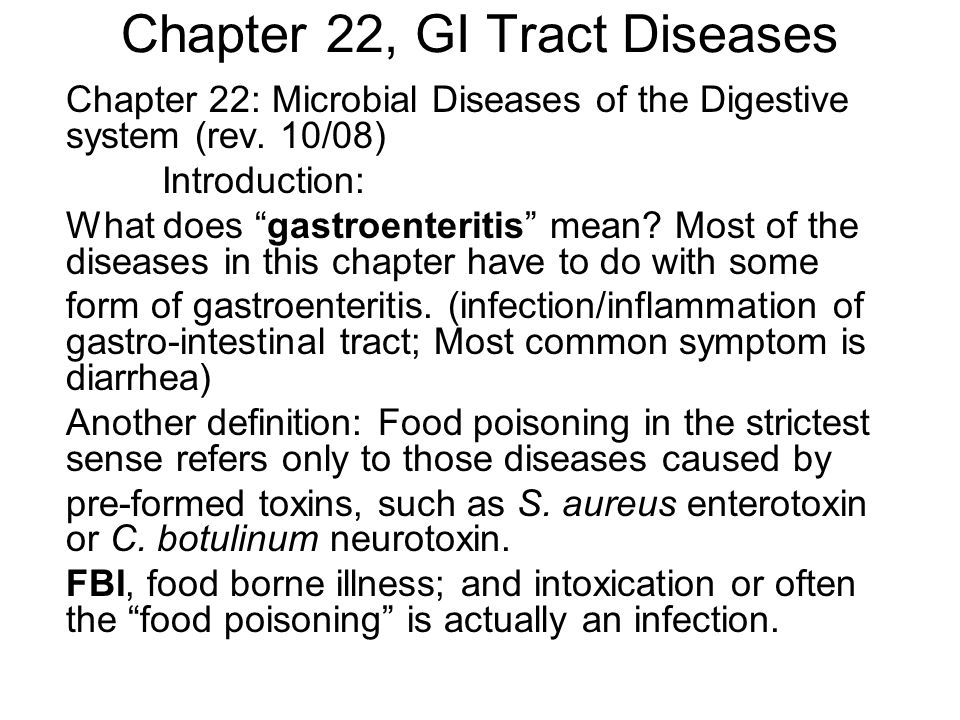 Chapter 22, GI Tract Diseases

Chapter 22: Microbial Diseases of the Digestive system (rev. 10/08)

Introduction:

What does “gastroenteritis” mean? Most of the diseases in this chapter have to do with some form of gastroenteritis. (infection/inflammation of gastro-intestinal tract; Most common symptom is diarrhea)

Another definition: Food poisoning in the strictest sense refers only to those diseases caused by pre-formed toxins, such as S. aureus enterotoxin or C. botulinum neurotoxin.

FBI, food borne illness; and intoxication or often the “food poisoning” is actually an infection.